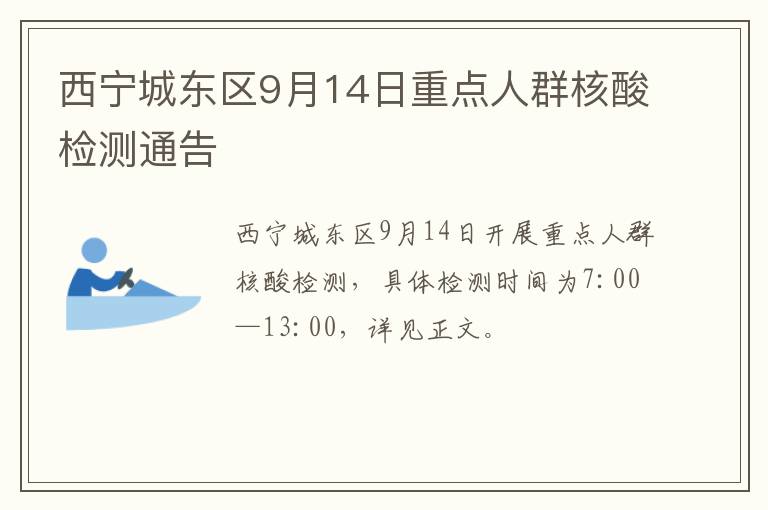 西宁城东区9月14日重点人群核酸检测通告

西宁城东区9月14日开展重点人群核酸检测，具体检测时间为7:00—13:00，详见正文。